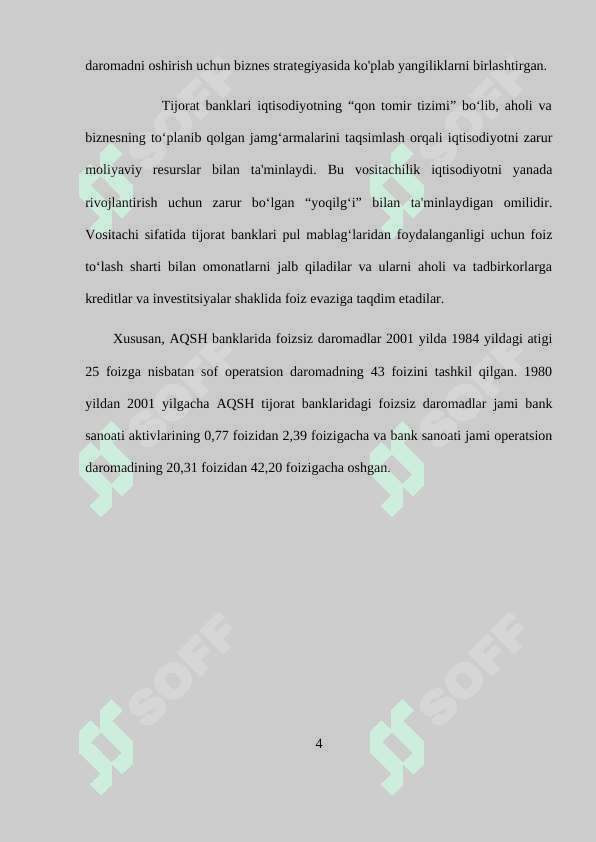 daromadni oshirish uchun biznes strategiyasida ko'plab yangiliklarni birlashtirgan.

Tijorat banklari iqtisodiyotning "qon tomir tizimi" bo'lib, aholi va biznesning to'planib qolgan jamg'armalarini taqsimlash orqali iqtisodiyotni zarur moliyaviy resurslar bilan ta'minlaydi. Bu vositachilik iqtisodiyotni yanada rivojlantirish uchun zarur bo'lgan "yoqilg'i" bilan ta'minlaydigan omilidir. Vositachi sifatida tijorat banklari pul mablag'laridan foydalanganligi uchun foiz to'lash sharti bilan omonatlarni jalb qiladilar va ularni aholi va tadbirkorlarga kreditlar va investitsiyalar shaklida foiz evaziga taqdim etadilar.

Xususan, AQSH banklarida foizsiz daromadlar 2001 yilda 1984 yildagi atigi 25 foizga nisbatan sof operatsion daromadning 43 foizini tashkil qilgan. 1980 yildan 2001 yilgacha AQSH tijorat banklaridagi foizsiz daromadlar jami bank sanoati aktivlarining 0,77 foizidan 2,39 foizigacha va bank sanoati jami operatsion daromadining 20,31 foizidan 42,20 foizigacha oshgan.

4

SOFF